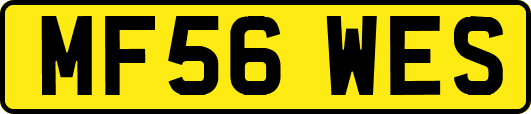 MF56 WES